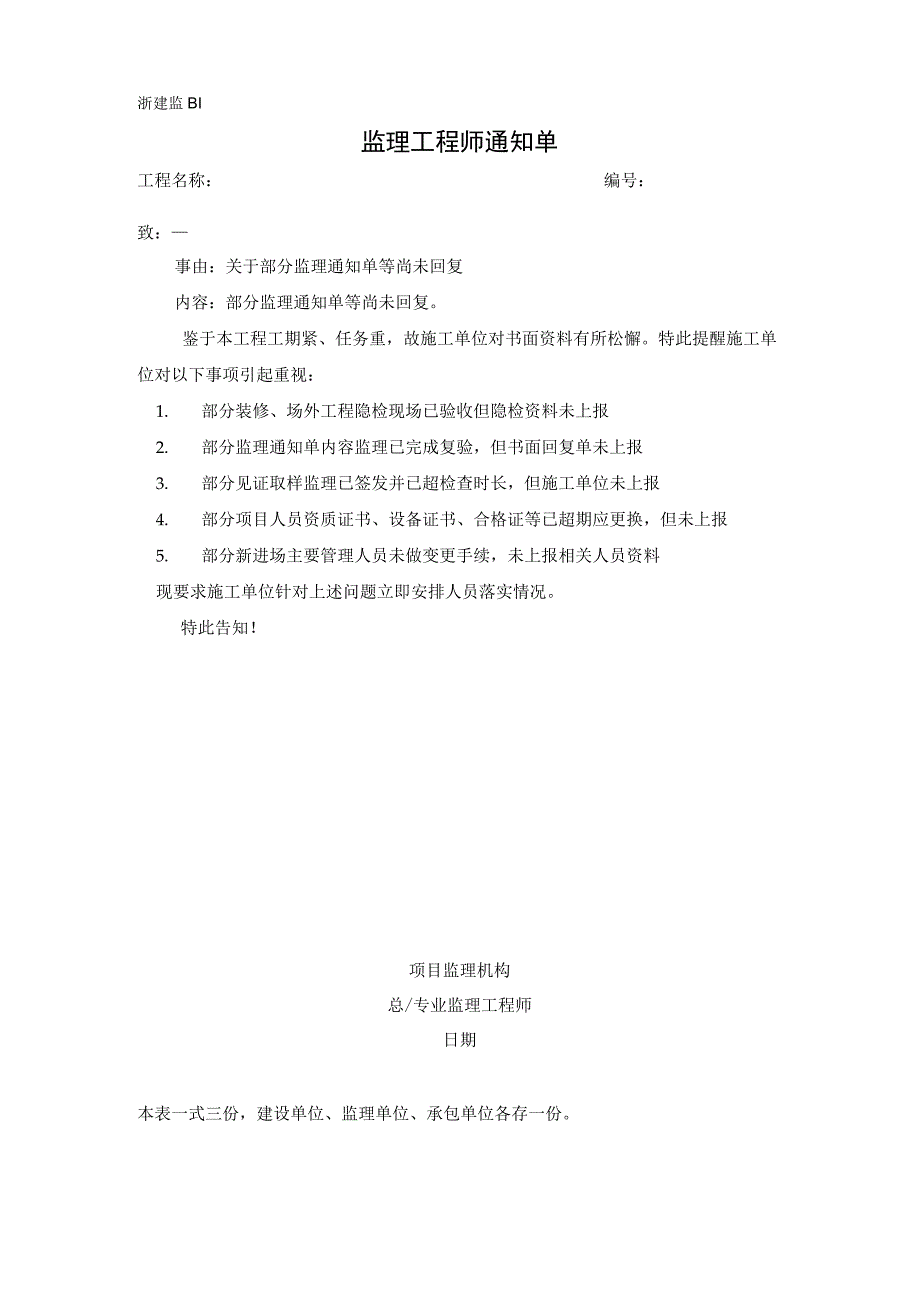 浙建监 BI

监理工程师通知单

工程名称： 编号：

致：—

事由：关于部分监理通知单等尚未回复

内容：部分监理通知单等尚未回复。

鉴于本工程工期紧、任务重，故施工单位对书面资料有所松懈。特此提醒施工单位对以下事项引起重视：

1. 部分装修、场外工程隐检现场已验收但隐检资料未上报

2. 部分监理通知单内容监理已完成复验，但书面回复单未上报

3. 部分见证取样监理已签发并已超检查时长，但施工单位未上报

4. 部分项目人员资质证书、设备证书、合格证等已超期应更换，但未上报

5. 部分新进场主要管理人员未做变更手续，未上报相关人员资料

现要求施工单位针对上述问题立即安排人员落实情况。

特此告知！

项目监理机构

总/专业监理工程师

日期

本表一式三份，建设单位、监理单位、承包单位各存一份。